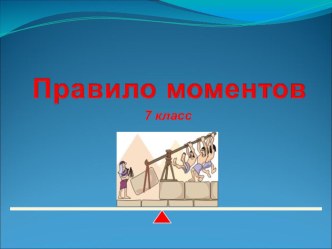 Правило моментов

7 класс